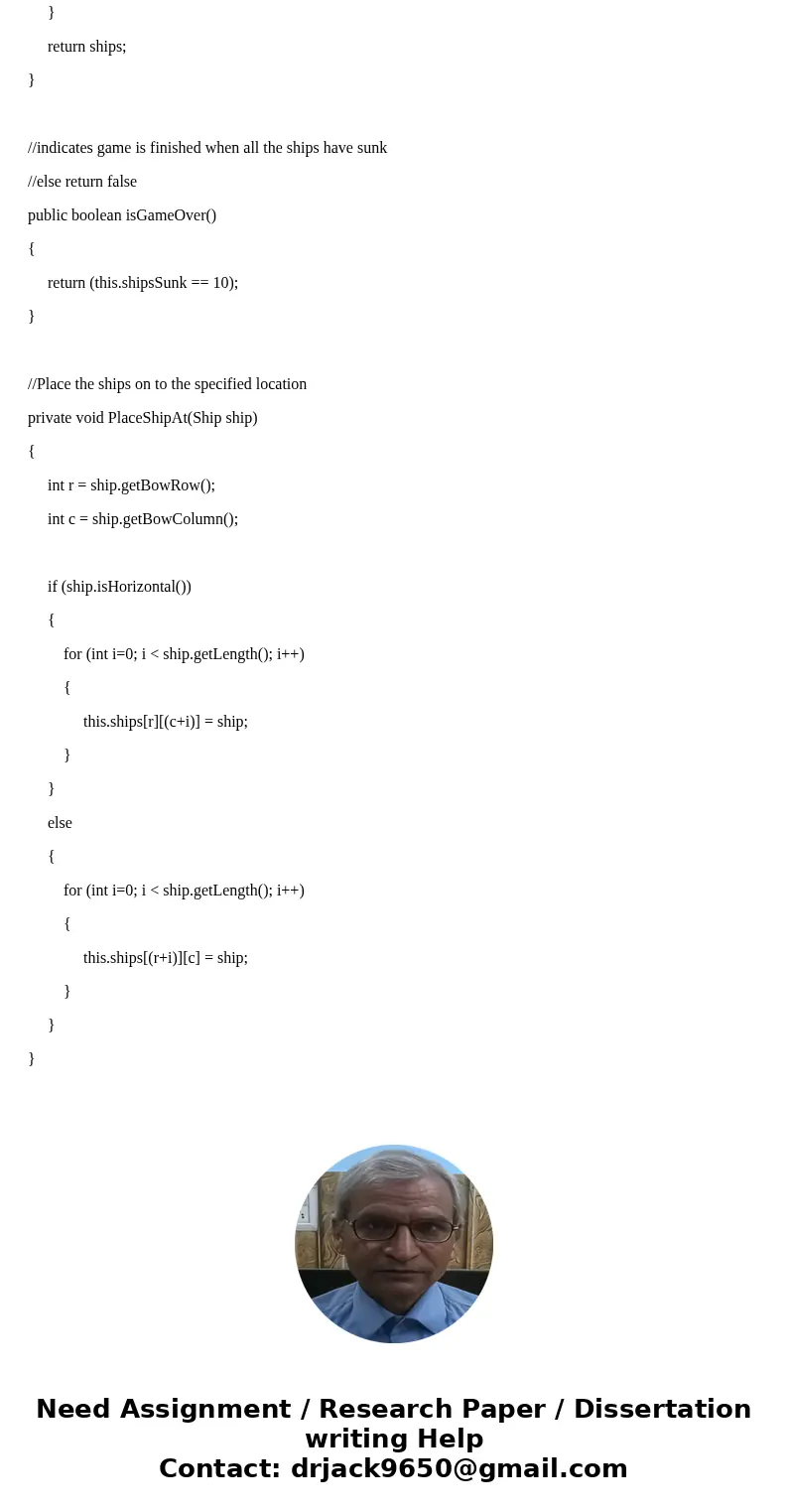 }

return ships;

}

//indicates game is finished when all the ships have sunk

//else return false

public boolean isGameOver()

{

return (this.shipsSunk == 10);

}

//Place the ships on to the specified location

private void PlaceShipAt(Ship ship)

{

int r = ship.getBowRow();

int c = ship.getBowColumn();

if (ship.isHorizontal())

{

for (int i=0; i < ship.getLength(); i++)

{

this.ships[r][(c+i)] = ship;

}

}

else

{

for (int i=0; i < ship.getLength(); i++)

{

this.ships[(r+i)][c] = ship;

}

}

}

Need Assignment / Research Paper / Dissertation writing Help
Contact: drjack9650@gmail.com